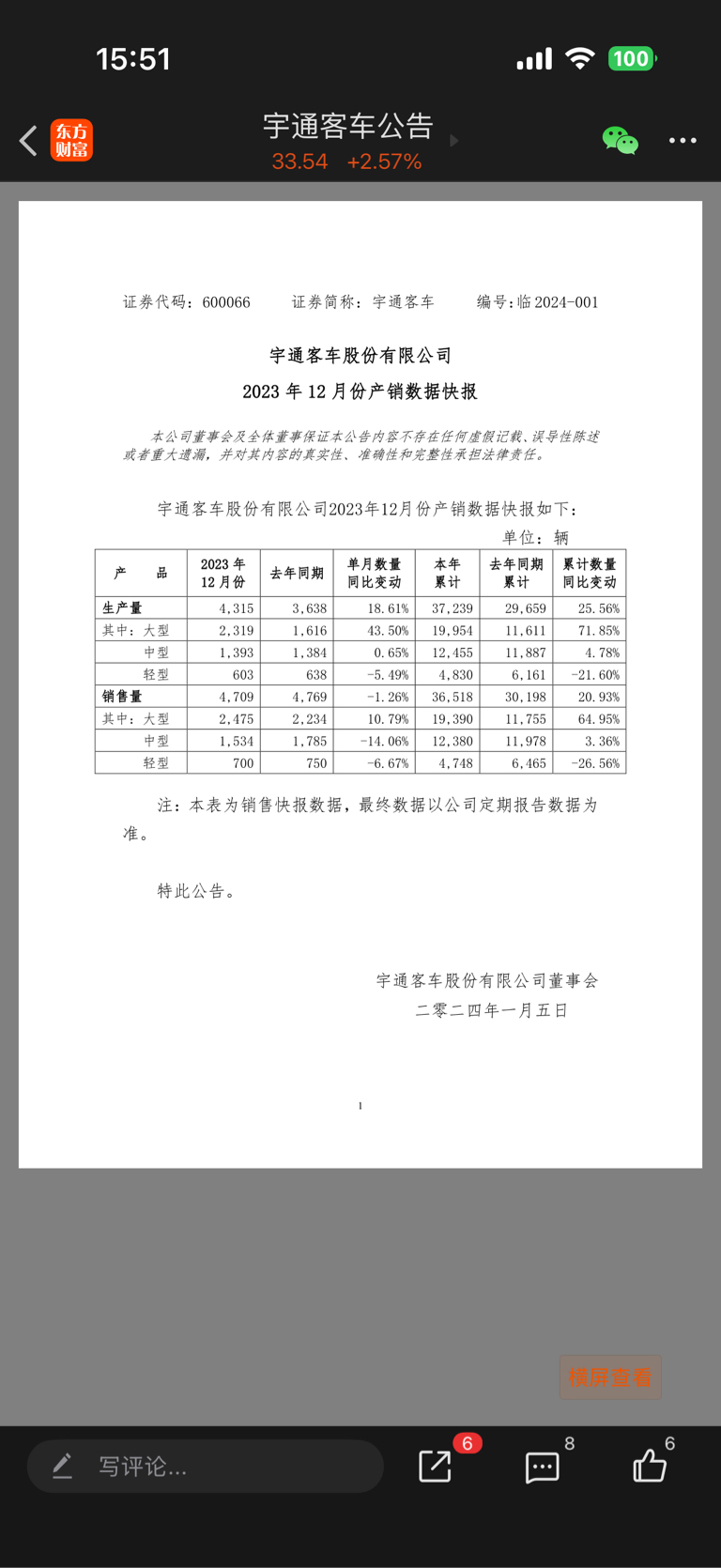 15:51

100

东方财富

宇通客车公告

33.54 +2.57%

证券代码：600066 证券简称：宇通客车 编号：临 2024-001

宇通客车股份有限公司

2023 年 12 月份产销数据快报

本公司董事会及全体董事保证本公告内容不存在任何虚假记载、误导性陈述或者重大遗漏，并对其内容的真实性、准确性和完整性承担法律责任。

宇通客车股份有限公司2023年12月份产销数据快报如下：

单位：辆

| 产 品 | 2023 年 12 月份 | 去年同期 | 单月数量同比变动 | 本年累计 | 去年同期累计 | 累计数量同比变动 |
|---|---|---|---|---|---|---|
| 生产量 | 4,315 | 3,638 | 18.61% | 37,239 | 29,659 | 25.56% |
| 其中：大型 | 2,319 | 1,616 | 43.50% | 19,954 | 11,611 | 71.85% |
| 中型 | 1,393 | 1,384 | 0.65% | 12,455 | 11,887 | 4.78% |
| 轻型 | 603 | 638 | -5.49% | 4,830 | 6,161 | -21.60% |
| 销售量 | 4,709 | 4,769 | -1.26% | 36,518 | 30,198 | 20.93% |
| 其中：大型 | 2,475 | 2,234 | 10.79% | 19,390 | 11,755 | 64.95% |
| 中型 | 1,534 | 1,785 | -14.06% | 12,380 | 11,978 | 3.36% |
| 轻型 | 700 | 750 | -6.67% | 4,748 | 6,465 | -26.56% |

注：本表为销售快报数据，最终数据以公司定期报告数据为准。

特此公告。

宇通客车股份有限公司董事会
二零二四年一月五日

1

横屏查看

写评论...

6

8

6